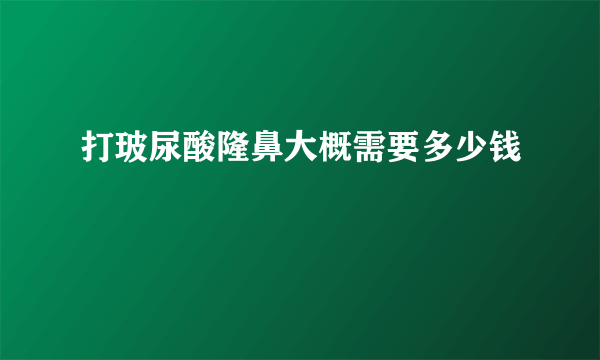 打玻尿酸隆鼻大概需要多少钱